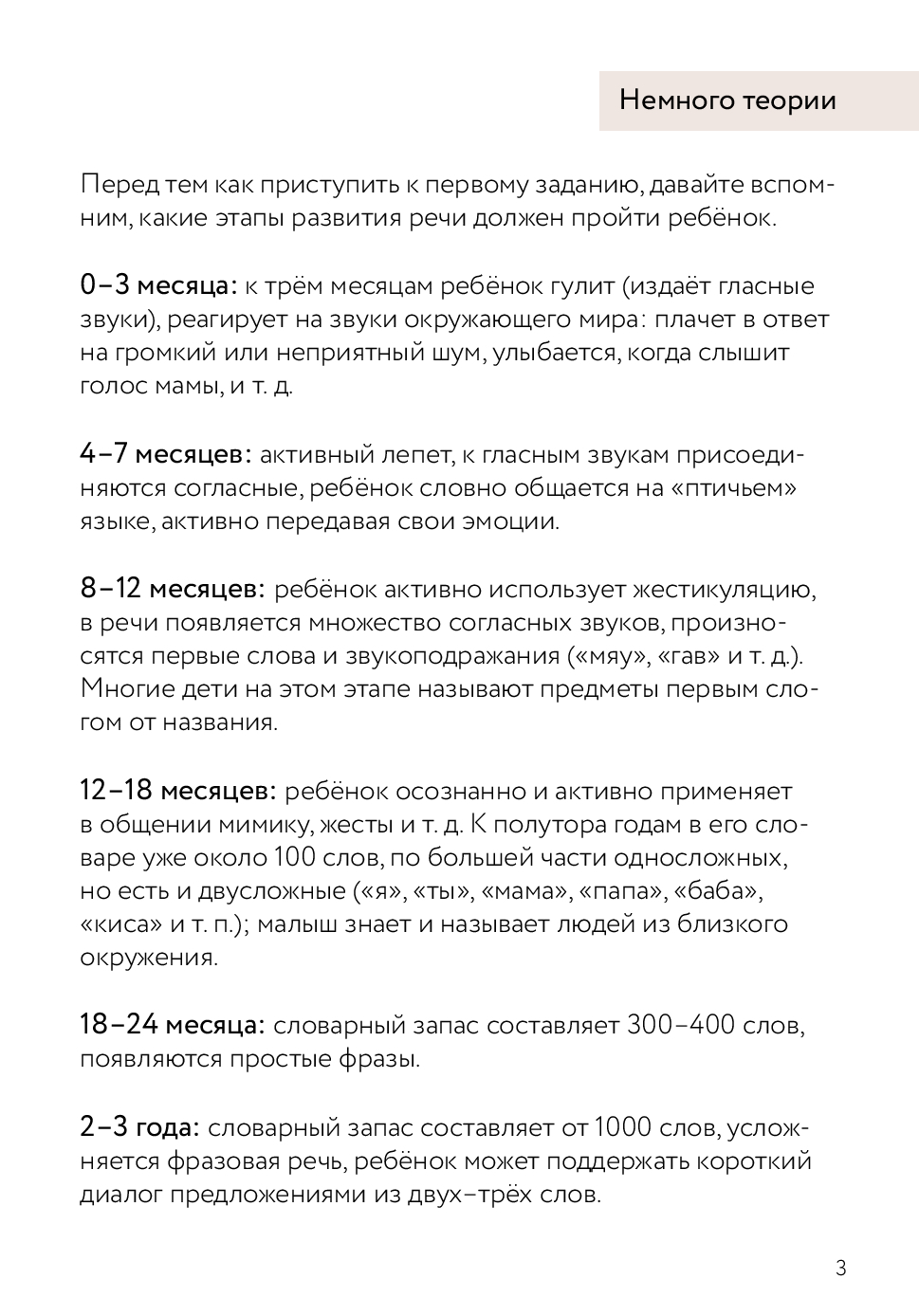 Немного теории

Перед тем как приступить к первому заданию, давайте вспомним, какие этапы развития речи должен пройти ребёнок.

0–3 месяца: к трём месяцам ребёнок гулит (издаёт гласные звуки), реагирует на звуки окружающего мира: плачет в ответ на громкий или неприятный шум, улыбается, когда слышит голос мамы, и т. д.

4–7 месяцев: активный лепет, к гласным звукам присоединяются согласные, ребёнок словно общается на «птичьем» языке, активно передавая свои эмоции.

8–12 месяцев: ребёнок активно использует жестикуляцию, в речи появляется множество согласных звуков, произносятся первые слова и звукоподражания («мяу», «гав» и т. д.). Многие дети на этом этапе называют предметы первым слогом от названия.

12–18 месяцев: ребёнок осознанно и активно применяет в общении мимику, жесты и т. д. К полутора годам в его словаре уже около 100 слов, по большей части односложных, но есть и двусложные («я», «ты», «мама», «папа», «баба», «киса» и т. п.); малыш знает и называет людей из близкого окружения.

18–24 месяца: словарный запас составляет 300–400 слов, появляются простые фразы.

2–3 года: словарный запас составляет от 1000 слов, усложняется фразовая речь, ребёнок может поддержать короткий диалог предложениями из двух–трёх слов.

3